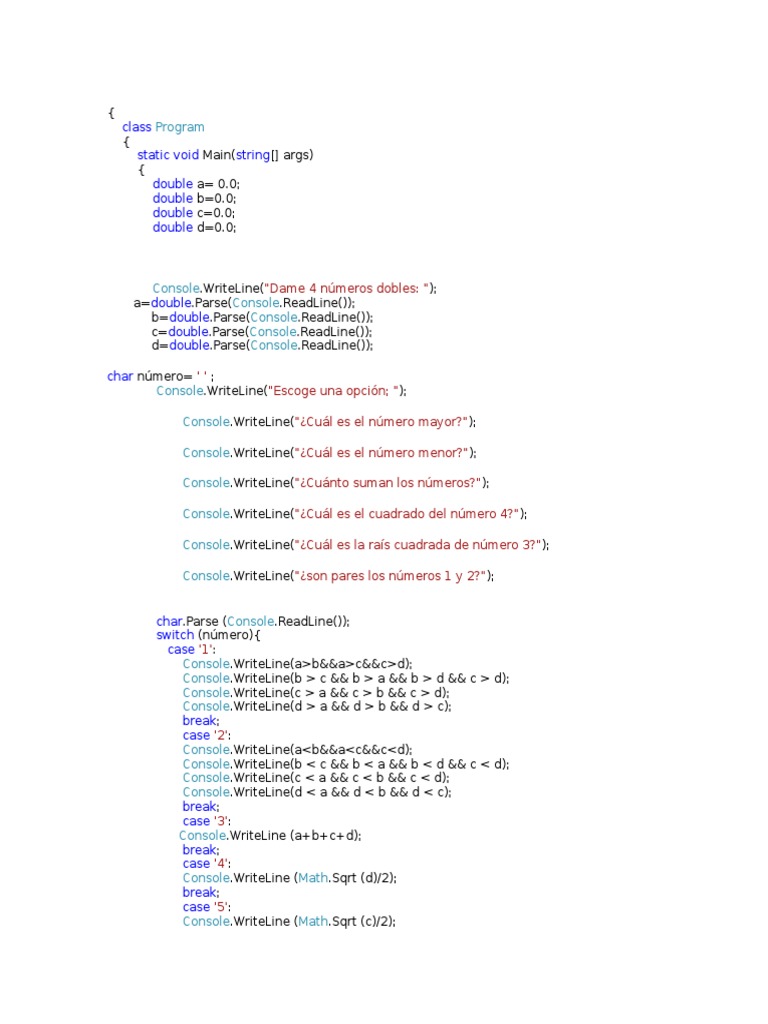 {
class Program
{
static void Main(string[] args)
{
double a= 0.0;
double b=0.0;
double c=0.0;
double d=0.0;

Console.WriteLine("Dame 4 números dobles: ");
a=double.Parse(Console.ReadLine());
b=double.Parse(Console.ReadLine());
c=double.Parse(Console.ReadLine());
d=double.Parse(Console.ReadLine());

char número= ' ' ;
Console.WriteLine("Escoge una opción; ");

Console.WriteLine("¿Cuál es el número mayor?");

Console.WriteLine("¿Cuál es el número menor?");

Console.WriteLine("¿Cuánto suman los números?");

Console.WriteLine("¿Cuál es el cuadrado del número 4?");

Console.WriteLine("¿Cuál es la raís cuadrada de número 3?");

Console.WriteLine("¿son pares los números 1 y 2?");

char.Parse (Console.ReadLine());
switch (número){
case '1':
Console.WriteLine(a>b&&a>c&&c>d);
Console.WriteLine(b > c && b > a && b > d && c > d);
Console.WriteLine(c > a && c > b && c > d);
Console.WriteLine(d > a && d > b && d > c);
break;
case '2':
Console.WriteLine(a<b&&a<c&&c<d);
Console.WriteLine(b < c && b < a && b < d && c < d);
Console.WriteLine(c < a && c < b && c < d);
Console.WriteLine(d < a && d < b && d < c);
break;
case '3':
Console.WriteLine (a+b+c+d);
break;
case '4':
Console.WriteLine (Math.Sqrt (d)/2);
break;
case '5':
Console.WriteLine (Math.Sqrt (c)/2);